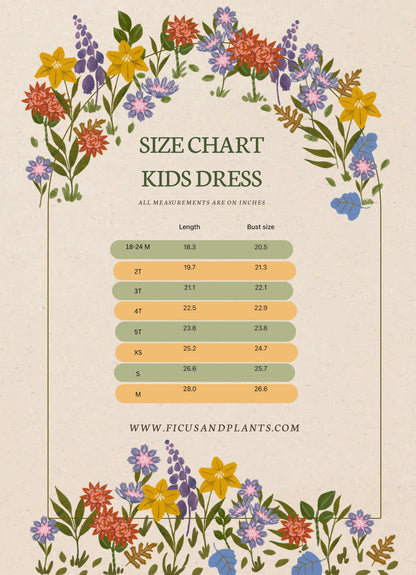 SIZE CHART
KIDS DRESS

ALL MEASUREMENTS ARE ON INCHES

| | Length | Bust size |
|---|---|---|
| 18-24 M | 18.3 | 20.5 |
| 2T | 19.7 | 21.3 |
| 3T | 21.1 | 22.1 |
| 4T | 22.5 | 22.9 |
| 5T | 23.8 | 23.8 |
| XS | 25.2 | 24.7 |
| S | 26.6 | 25.7 |
| M | 28.0 | 26.6 |

WWW.FICUSANDPLANTS.COM